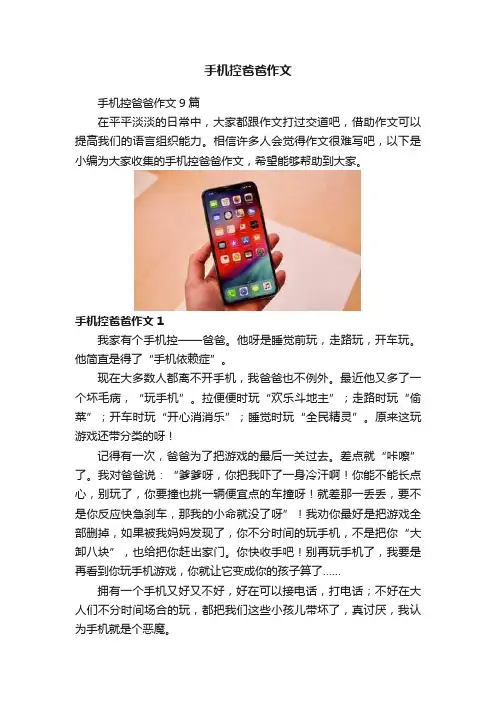 手机控爸爸作文

手机控爸爸作文9篇

在平平淡淡的日常中，大家都跟作文打过交道吧，借助作文可以提高我们的语言组织能力。相信许多人会觉得作文很难写吧，以下是小编为大家收集的手机控爸爸作文，希望能够帮助到大家。

手机控爸爸作文1

我家有个手机控——爸爸。他呀是睡觉前玩，走路玩，开车玩。他简直是得了“手机依赖症”。

现在大多数人都离不开手机，我爸爸也不例外。最近他又多了一个坏毛病，“玩手机”。拉便便时玩“欢乐斗地主”；走路时玩“偷菜”；开车时玩“开心消消乐”；睡觉时玩“全民精灵”。原来这玩游戏还带分类的呀！

记得有一次，爸爸为了把游戏的最后一关过去。差点就“咔嚓”了。我对爸爸说：“爹爹呀，你把我吓了一身冷汗啊！你能不能长点心，别玩了，你要撞也挑一辆便宜点的车撞呀！就差那一丢丢，要不是你反应快急刹车，那我的小命就没了呀”！我劝你最好是把游戏全部删掉，如果被我妈妈发现了，你不分时间的玩手机，不是把你“大卸八块”，也给把你赶出家门。你快收手吧！别再玩手机了，我要是再看到你玩手机游戏，你就让它变成你的孩子算了……

拥有一个手机又好又不好，好在可以接电话，打电话；不好在大人们不分时间场合的玩，都把我们这些小孩儿带坏了，真讨厌，我认为手机就是个恶魔。